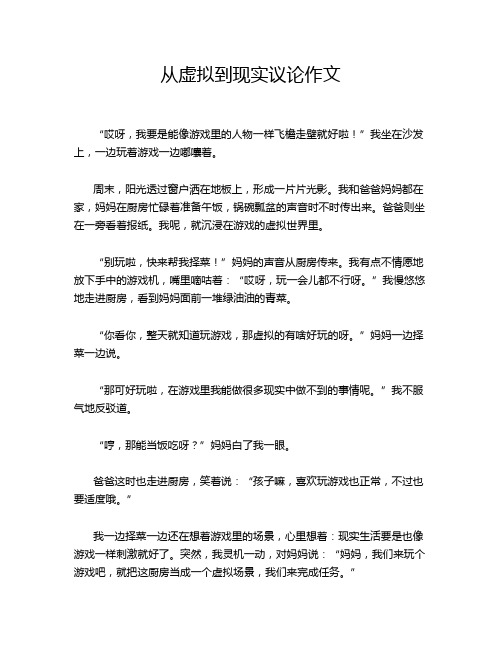 从虚拟到现实议论作文

“哎呀，我要是能像游戏里的人物一样飞檐走壁就好啦！”我坐在沙发上，一边玩着游戏一边嘟囔着。

周末，阳光透过窗户洒在地板上，形成一片片光影。我和爸爸妈妈都在家，妈妈在厨房忙碌着准备午饭，锅碗瓢盆的声音时不时传出来。爸爸则坐在一旁看着报纸。我呢，就沉浸在游戏的虚拟世界里。

“别玩啦，快来帮我择菜！”妈妈的声音从厨房传来。我有点不情愿地放下手中的游戏机，嘴里嘀咕着：“哎呀，玩一会儿都不行呀。”我慢悠悠地走进厨房，看到妈妈面前一堆绿油油的青菜。

“你看你，整天就知道玩游戏，那虚拟的有啥好玩的呀。”妈妈一边择菜一边说。

“那可好玩啦，在游戏里我能做很多现实中做不到的事情呢。”我不服气地反驳道。

“哼，那能当饭吃呀？”妈妈白了我一眼。

爸爸这时也走进厨房，笑着说：“孩子嘛，喜欢玩游戏也正常，不过也要适度哦。”

我一边择菜一边还在想着游戏里的场景，心里想着：现实生活要是也像游戏一样刺激就好了。突然，我灵机一动，对妈妈说：“妈妈，我们来玩个游戏吧，就把这厨房当成一个虚拟场景，我们来完成任务。”